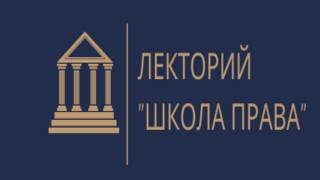 ЛЕКТОРИЙ
"ШКОЛА ПРАВА"